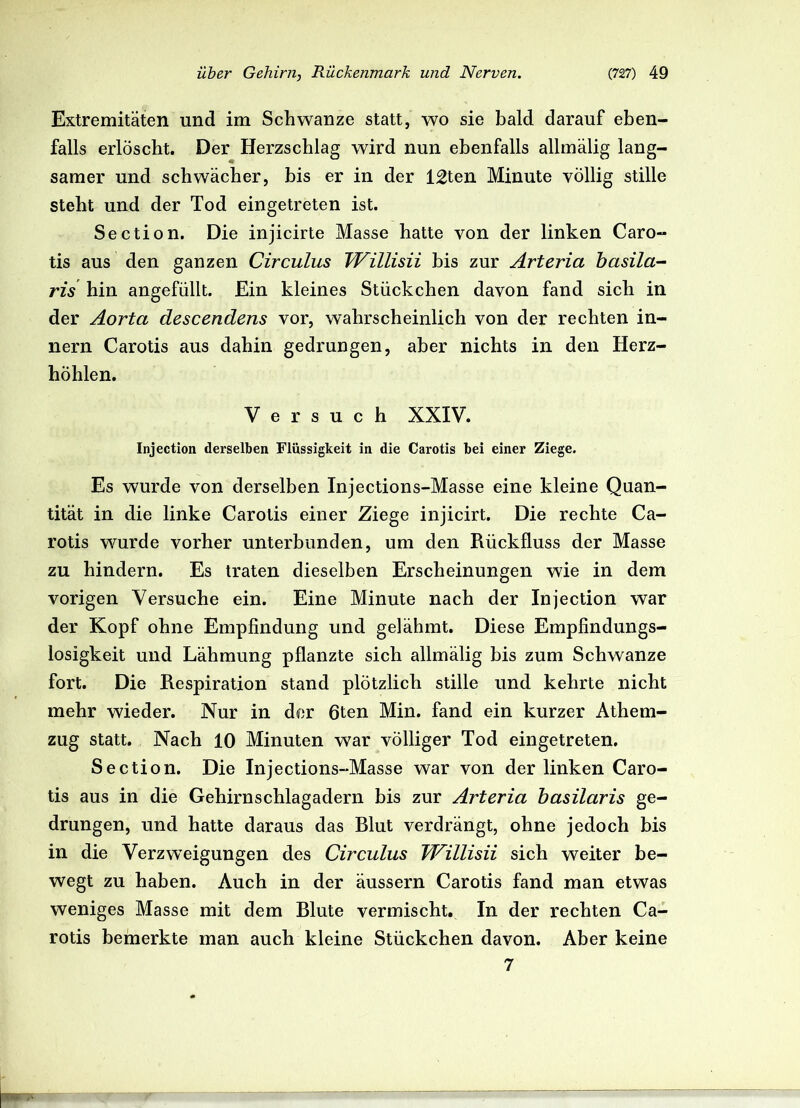 über Gehirn, Rückenmark und Nerven. (727) 49

Extremitäten und im Schwanze statt, wo sie bald darauf ebenfalls erlöscht. Der Herzschlag wird nun ebenfalls allmälig langsamer und schwächer, bis er in der 12ten Minute völlig stille steht und der Tod eingetreten ist.

Section. Die injicirte Masse hatte von der linken Carotis aus den ganzen Circulus Willisii bis zur Arteria basilaris hin angefüllt. Ein kleines Stückchen davon fand sich in der Aorta descendens vor, wahrscheinlich von der rechten innern Carotis aus dahin gedrungen, aber nichts in den Herzhöhlen.

Versuch XXIV.

Injection derselben Flüssigkeit in die Carotis bei einer Ziege.

Es wurde von derselben Injections-Masse eine kleine Quantität in die linke Carotis einer Ziege injicirt. Die rechte Carotis wurde vorher unterbunden, um den Rückfluss der Masse zu hindern. Es traten dieselben Erscheinungen wie in dem vorigen Versuche ein. Eine Minute nach der Injection war der Kopf ohne Empfindung und gelähmt. Diese Empfindungslosigkeit und Lähmung pflanzte sich allmälig bis zum Schwanze fort. Die Respiration stand plötzlich stille und kehrte nicht mehr wieder. Nur in der 6ten Min. fand ein kurzer Athemzug statt. Nach 10 Minuten war völliger Tod eingetreten.

Section. Die Injections-Masse war von der linken Carotis aus in die Gehirnschlagadern bis zur Arteria basilaris gedrungen, und hatte daraus das Blut verdrängt, ohne jedoch bis in die Verzweigungen des Circulus Willisii sich weiter bewegt zu haben. Auch in der äussern Carotis fand man etwas weniges Masse mit dem Blute vermischt. In der rechten Carotis bemerkte man auch kleine Stückchen davon. Aber keine

7